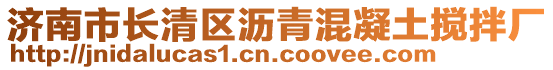 济南市长清区沥青混凝土搅拌厂
http://jnidalucas1.cn.coovee.com